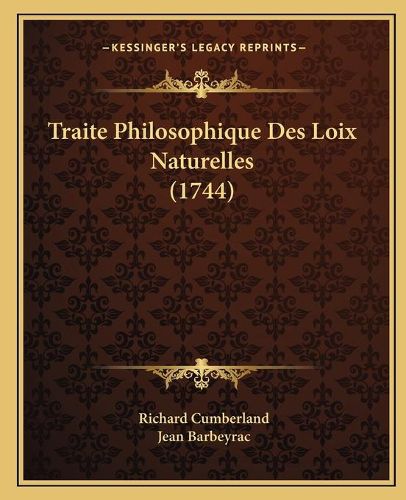 —KESSINGER'S LEGACY REPRINTS—

Traite Philosophique Des Loix Naturelles (1744)

Richard Cumberland
Jean Barbeyrac